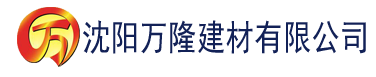 万 沈阳万隆建材有限公司